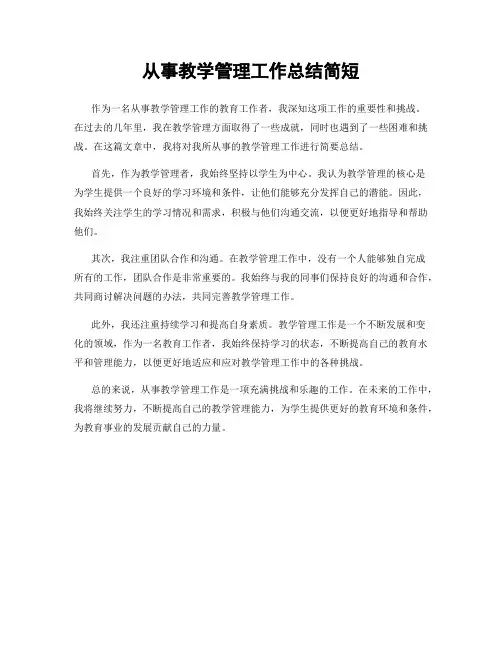 从事教学管理工作总结简短

作为一名从事教学管理工作的教育工作者，我深知这项工作的重要性和挑战。在过去的几年里，我在教学管理方面取得了一些成就，同时也遇到了一些困难和挑战。在这篇文章中，我将对我所从事的教学管理工作进行简要总结。

首先，作为教学管理者，我始终坚持以学生为中心。我认为教学管理的核心是为学生提供一个良好的学习环境和条件，让他们能够充分发挥自己的潜能。因此，我始终关注学生的学习情况和需求，积极与他们沟通交流，以便更好地指导和帮助他们。

其次，我注重团队合作和沟通。在教学管理工作中，没有一个人能够独自完成所有的工作，团队合作是非常重要的。我始终与我的同事们保持良好的沟通和合作，共同商讨解决问题的办法，共同完善教学管理工作。

此外，我还注重持续学习和提高自身素质。教学管理工作是一个不断发展和变化的领域，作为一名教育工作者，我始终保持学习的状态，不断提高自己的教育水平和管理能力，以便更好地适应和应对教学管理工作中的各种挑战。

总的来说，从事教学管理工作是一项充满挑战和乐趣的工作。在未来的工作中，我将继续努力，不断提高自己的教学管理能力，为学生提供更好的教育环境和条件，为教育事业的发展贡献自己的力量。